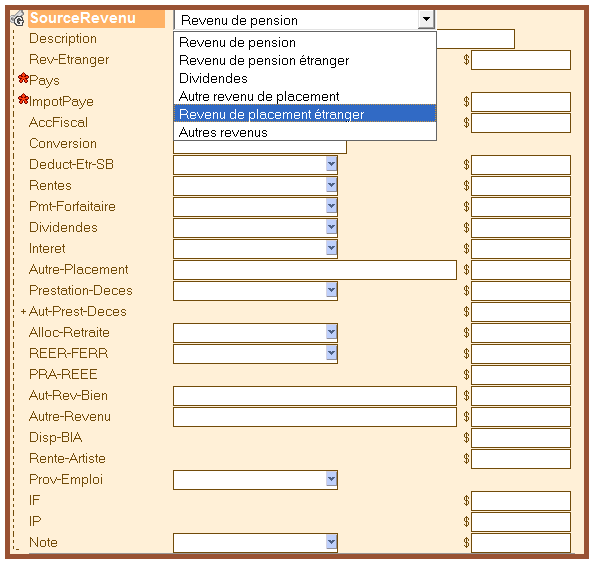 SourceRevenu
Revenu de pension
Revenu de pension
Revenu de pension étranger
Dividendes
Autre revenu de placement
Revenu de placement étranger
Autres revenus

Description
Rev-Etranger $
Pays
ImpotPaye $
AccFiscal $
Conversion
Deduct-Etr-SB $
Rentes $
Pmt-Forfaitaire $
Dividendes $
Interet $
Autre-Placement $
Prestation-Deces $
+ Aut-Prest-Deces $
Alloc-Retraite $
REER-FERR $
PRA-REEE $
Aut-Rev-Bien $
Autre-Revenu $
Disp-BIA $
Rente-Artiste $
Prov-Emploi
IF $
IP $
Note $